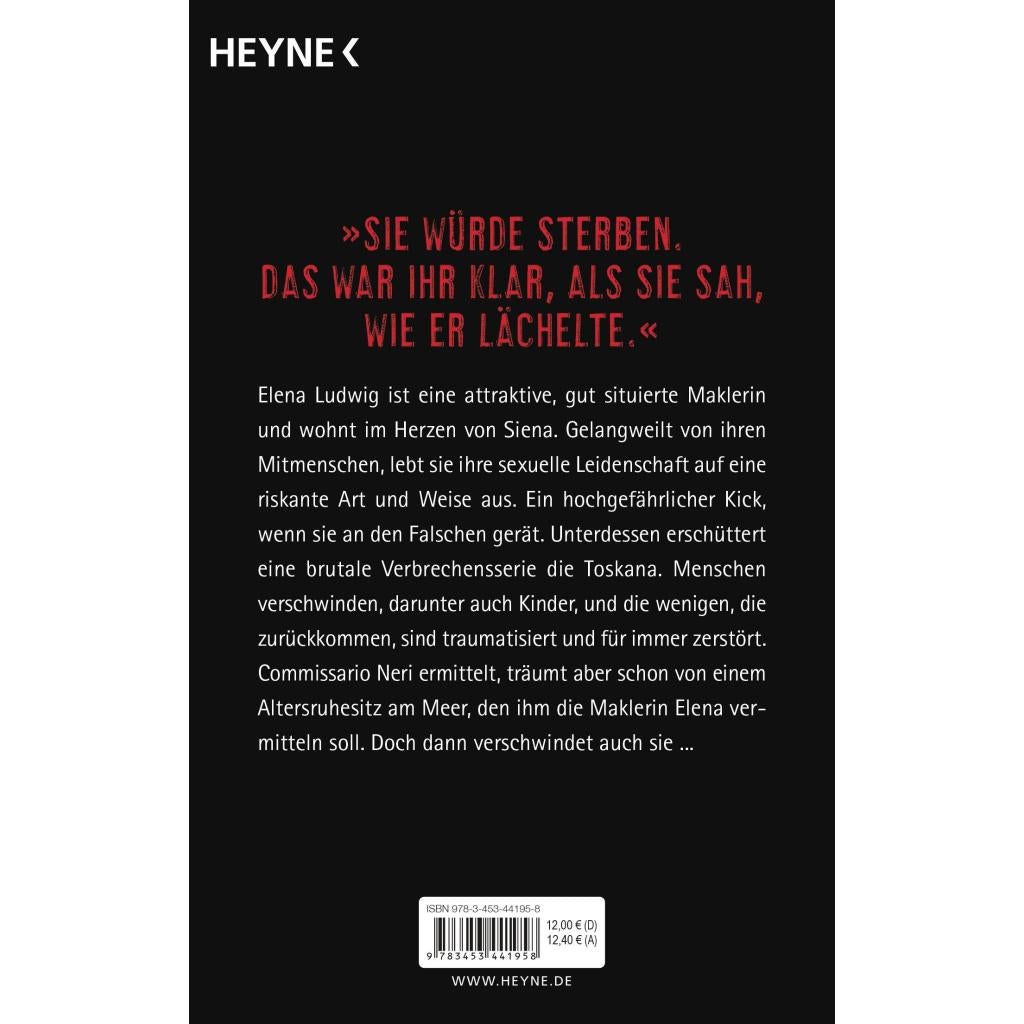 HEYNE <

»SIE WÜRDE STERBEN. DAS WAR IHR KLAR, ALS SIE SAH, WIE ER LÄCHELTE.«

Elena Ludwig ist eine attraktive, gut situierte Maklerin und wohnt im Herzen von Siena. Gelangweilt von ihren Mitmenschen, lebt sie ihre sexuelle Leidenschaft auf eine riskante Art und Weise aus. Ein hochgefährlicher Kick, wenn sie an den Falschen gerät. Unterdessen erschüttert eine brutale Verbrechensserie die Toskana. Menschen verschwinden, darunter auch Kinder, und die wenigen, die zurückkommen, sind traumatisiert und für immer zerstört. Commissario Neri ermittelt, träumt aber schon von einem Altersruhesitz am Meer, den ihm die Maklerin Elena vermitteln soll. Doch dann verschwindet auch sie ...

ISBN 978-3-453-44195-8
12,00 € (D)
12,40 € (A)
9 783453 441958

WWW.HEYNE.DE